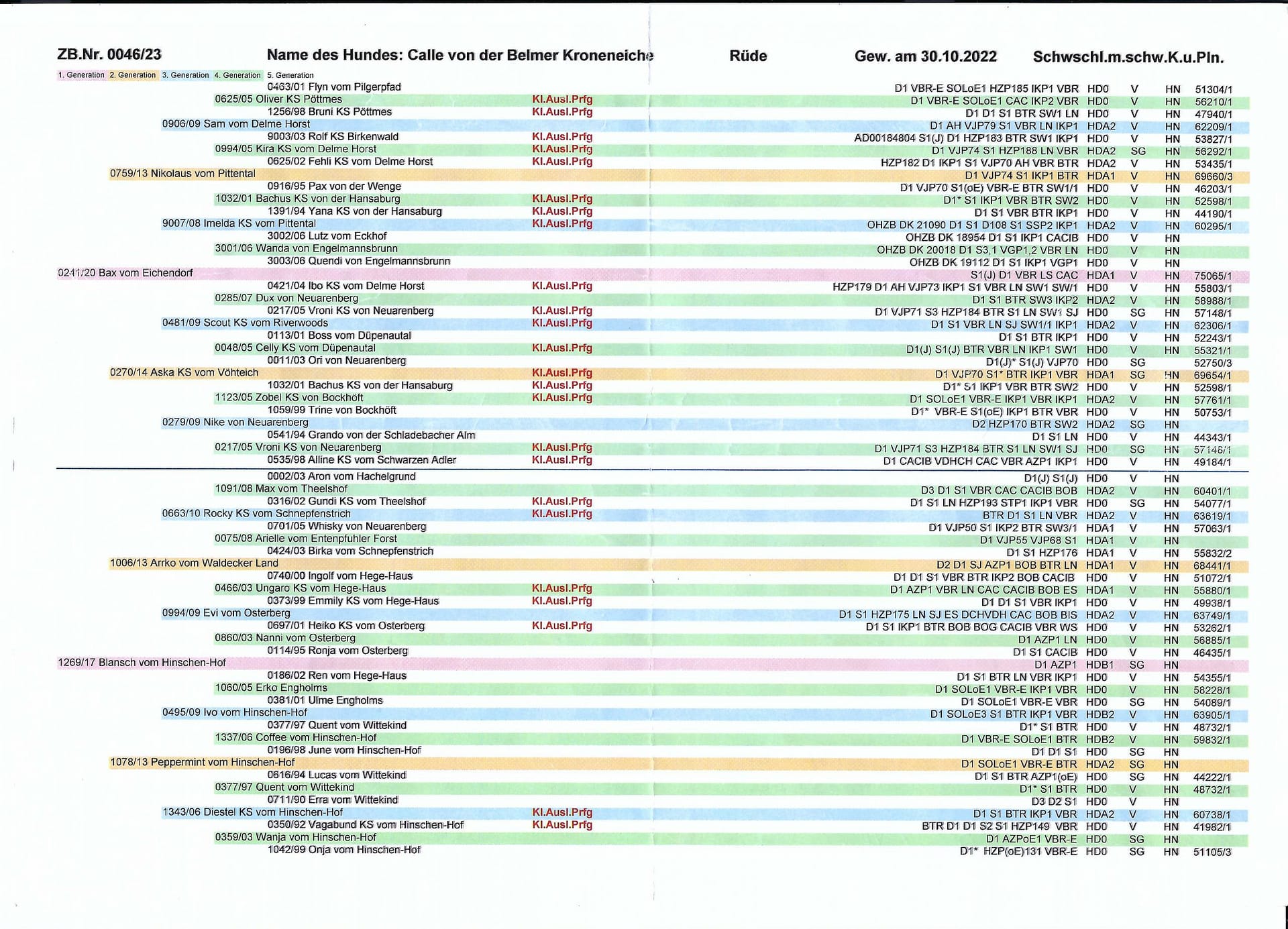 ZB.Nr. 0046/23 Name des Hundes: Calle von der Belmer Kroneneiche Rüde Gew. am 30.10.2022 Schwschl.m.schw.K.u.Pln.

1. Generation 2. Generation 3. Generation 4. Generation 5. Generation

0463/01 Flyn vom Pilgerpfad D1 VBR-E SOLoE1 HZP185 IKP1 VBR HD0 V HN 51304/1
0625/05 Oliver KS Pöttmes Kl.Ausl.Prfg D1 VBR-E SOLoE1 CAC IKP2 VBR HD0 V HN 56210/1
1256/98 Bruni KS Pöttmes Kl.Ausl.Prfg D1 D1 S1 BTR SW1 LN HD0 V HN 47940/1
0906/09 Sam vom Delme Horst D1 AH VJP79 S1 VBR LN IKP1 HDA2 V HN 62209/1
9003/03 Rolf KS Birkenwald Kl.Ausl.Prfg AD00184804 S1(J) D1 HZP183 BTR SW1 IKP1 HD0 V HN 53827/1
0994/05 Kira KS vom Delme Horst Kl.Ausl.Prfg D1 VJP74 S1 HZP188 LN VBR HDA2 SG HN 56292/1
0625/02 Fehli KS vom Delme Horst Kl.Ausl.Prfg HZP182 D1 IKP1 S1 VJP70 AH VBR BTR HDA2 V HN 53435/1
0759/13 Nikolaus vom Pittental D1 VJP74 S1 IKP1 BTR HDA1 V HN 69660/3
0916/95 Pax von der Wenge D1 VJP70 S1(oE) VBR-E BTR SW1/1 HD0 V HN 46203/1
1032/01 Bachus KS von der Hansaburg Kl.Ausl.Prfg D1* S1 IKP1 VBR BTR SW2 HD0 V HN 52598/1
1391/94 Yana KS von der Hansaburg Kl.Ausl.Prfg D1 S1 VBR BTR IKP1 HD0 V HN 44190/1
9007/08 Imelda KS vom Pittental Kl.Ausl.Prfg OHZB DK 21090 D1 S1 D108 S1 SSP2 IKP1 HDA2 V HN 60295/1
3002/06 Lutz vom Eckhof OHZB DK 18954 D1 S1 IKP1 CACIB HD0 V HN
3001/06 Wanda von Engelmannsbrunn OHZB DK 20018 D1 S3,1 VGP1,2 VBR LN HD0 V HN
3003/06 Quendi von Engelmannsbrunn OHZB DK 19112 D1 S1 IKP1 VGP1 HD0 V HN
0241/20 Bax vom Eichendorf S1(J) D1 VBR LS CAC HDA1 V HN 75065/1
0421/04 Ibo KS vom Delme Horst Kl.Ausl.Prfg HZP179 D1 AH VJP73 IKP1 S1 VBR LN SW1 SW/1 HD0 V HN 55803/1
0285/07 Dux von Neuarenberg D1 S1 BTR SW3 IKP2 HDA2 V HN 58988/1
0217/05 Vroni KS von Neuarenberg Kl.Ausl.Prfg D1 VJP71 S3 HZP184 BTR S1 LN SW1 SJ HD0 SG HN 57148/1
0481/09 Scout KS vom Riverwoods Kl.Ausl.Prfg D1 S1 VBR LN SJ SW1/1 IKP1 HDA2 V HN 62306/1
0113/01 Boss vom Düpenautal D1 S1 BTR IKP1 HD0 V HN 52243/1
0048/05 Celly KS vom Düpenautal Kl.Ausl.Prfg D1(J) S1(J) BTR VBR LN IKP1 SW1 HD0 V HN 55321/1
0011/03 Ori von Neuarenberg D1(J)* S1(J) VJP70 HD0 SG 52750/3
0270/14 Aska KS vom Vöhteich Kl.Ausl.Prfg D1 VJP70 S1* BTR IKP1 VBR HDA1 SG HN 69654/1
1032/01 Bachus KS von der Hansaburg Kl.Ausl.Prfg D1* S1 IKP1 VBR BTR SW2 HD0 V HN 52598/1
1123/05 Zobel KS von Bockhöft Kl.Ausl.Prfg D1 SOLoE1 VBR-E IKP1 VBR IKP1 HDA2 V HN 57761/1
1059/99 Trine von Bockhöft D1* VBR-E S1(oE) IKP1 BTR VBR HD0 V HN 50753/1
0279/09 Nike von Neuarenberg D2 HZP170 BTR SW2 HDA2 SG HN
0541/94 Grando von der Schladebacher Alm D1 S1 LN HD0 V HN 44343/1
0217/05 Vroni KS von Neuarenberg Kl.Ausl.Prfg D1 VJP71 S3 HZP184 BTR S1 LN SW1 SJ HD0 SG HN 57148/1
0535/98 Alline KS vom Schwarzen Adler Kl.Ausl.Prfg D1 CACIB VDHCH CAC VBR AZP1 IKP1 HD0 V HN 49184/1

0002/03 Aron vom Hachelgrund D1(J) S1(J) HD0 V HN
1091/08 Max vom Theelshof D3 D1 S1 VBR CAC CACIB BOB HDA2 V HN 60401/1
0316/02 Gundi KS vom Theelshof Kl.Ausl.Prfg D1 S1 LN HZP193 STP1 IKP1 VBR HD0 SG HN 54077/1
0663/10 Rocky KS vom Schnepfenstrich Kl.Ausl.Prfg BTR D1 S1 LN VBR HDA2 V HN 63619/1
0701/05 Whisky von Neuarenberg D1 VJP50 S1 IKP2 BTR SW3/1 HDA1 V HN 57063/1
0075/08 Arielle vom Entenpfuhler Forst D1 VJP55 VJP68 S1 HDA1 V HN
0424/03 Birka vom Schnepfenstrich D1 S1 HZP176 HDA1 V HN 55832/2
1006/13 Arrko vom Waldecker Land D2 D1 SJ AZP1 BOB BTR LN HDA1 V HN 68441/1
0740/00 Ingolf vom Hege-Haus D1 D1 S1 VBR BTR IKP2 BOB CACIB HD0 V HN 51072/1
0466/03 Ungaro KS vom Hege-Haus Kl.Ausl.Prfg D1 AZP1 VBR LN CAC CACIB BOB ES HDA1 V HN 55880/1
0373/99 Emmily KS vom Hege-Haus Kl.Ausl.Prfg D1 D1 S1 VBR IKP1 HD0 V HN 49938/1
0994/09 Evi vom Osterberg D1 S1 HZP175 LN SJ ES DCHVDH CAC BOB BIS HDA2 V HN 63749/1
0697/01 Heiko KS vom Osterberg Kl.Ausl.Prfg D1 S1 IKP1 BTR BOB BOG CACIB VBR WS HD0 V HN 53262/1
0860/03 Nanni vom Osterberg D1 AZP1 LN HD0 V HN 56885/1
0114/95 Ronja vom Osterberg D1 S1 CACIB HD0 V HN 46435/1
1269/17 Blansch vom Hinschen-Hof D1 AZP1 HDB1 SG HN
0186/02 Ren vom Hege-Haus D1 S1 BTR LN VBR IKP1 HD0 V HN 54355/1
1060/05 Erko Engholms D1 SOLoE1 VBR-E IKP1 VBR HD0 V HN 58228/1
0381/01 Ulme Engholms D1 SOLoE1 VBR-E VBR HD0 SG HN 54089/1
0495/09 Ivo vom Hinschen-Hof D1 SOLoE3 S1 BTR IKP1 VBR HDB2 V HN 63905/1
0377/97 Quent vom Wittekind D1* S1 BTR HD0 V HN 48732/1
1337/06 Coffee vom Hinschen-Hof D1 VBR-E SOLoE1 BTR HDB2 V HN 59832/1
0196/98 June vom Hinschen-Hof D1 D1 S1 HD0 SG HN
1078/13 Peppermint vom Hinschen-Hof D1 SOLoE1 VBR-E BTR HDA2 SG HN
0616/94 Lucas vom Wittekind D1 S1 BTR AZP1(oE) HD0 SG HN 44222/1
0377/97 Quent vom Wittekind D1* S1 BTR HD0 V HN 48732/1
0711/90 Erra vom Wittekind D3 D2 S1 HD0 V HN
1343/06 Diestel KS vom Hinschen-Hof Kl.Ausl.Prfg D1 S1 BTR IKP1 VBR HDA2 V HN 60738/1
0350/92 Vagabund KS vom Hinschen-Hof Kl.Ausl.Prfg BTR D1 D1 S2 S1 HZP149 VBR HD0 V HN 41982/1
0359/03 Wanja vom Hinschen-Hof D1 AZPoE1 VBR-E HD0 SG HN
1042/99 Onja vom Hinschen-Hof D1* HZP(oE)131 VBR-E HD0 SG HN 51105/3